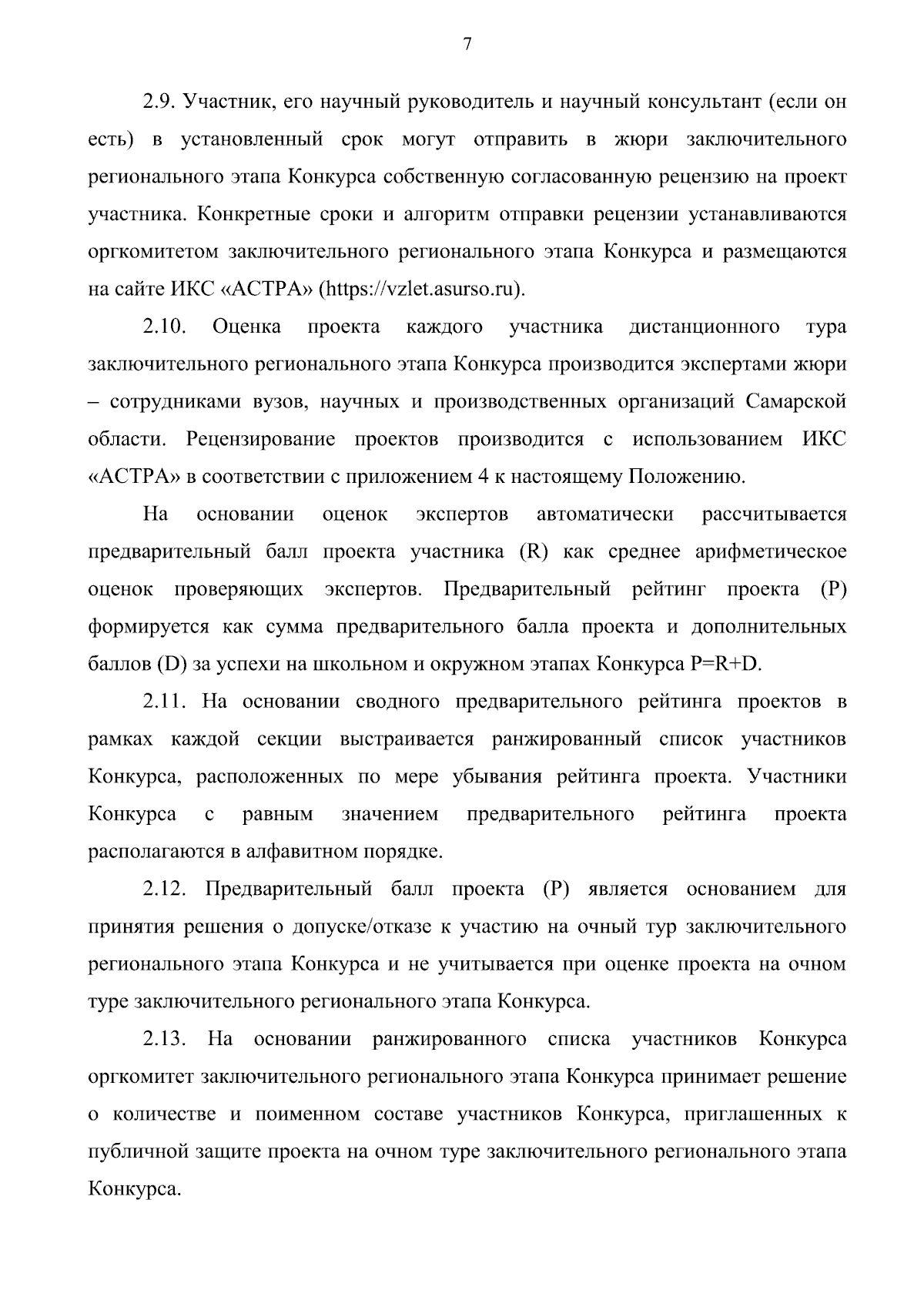 7

2.9. Участник, его научный руководитель и научный консультант (если он есть) в установленный срок могут отправить в жюри заключительного регионального этапа Конкурса собственную согласованную рецензию на проект участника. Конкретные сроки и алгоритм отправки рецензии устанавливаются оргкомитетом заключительного регионального этапа Конкурса и размещаются на сайте ИКС «АСТРА» (https://vzlet.asurso.ru).

2.10. Оценка проекта каждого участника дистанционного тура заключительного регионального этапа Конкурса производится экспертами жюри – сотрудниками вузов, научных и производственных организаций Самарской области. Рецензирование проектов производится с использованием ИКС «АСТРА» в соответствии с приложением 4 к настоящему Положению.

На основании оценок экспертов автоматически рассчитывается предварительный балл проекта участника (R) как среднее арифметическое оценок проверяющих экспертов. Предварительный рейтинг проекта (P) формируется как сумма предварительного балла проекта и дополнительных баллов (D) за успехи на школьном и окружном этапах Конкурса P=R+D.

2.11. На основании сводного предварительного рейтинга проектов в рамках каждой секции выстраивается ранжированный список участников Конкурса, расположенных по мере убывания рейтинга проекта. Участники Конкурса с равным значением предварительного рейтинга проекта располагаются в алфавитном порядке.

2.12. Предварительный балл проекта (P) является основанием для принятия решения о допуске/отказе к участию на очный тур заключительного регионального этапа Конкурса и не учитывается при оценке проекта на очном туре заключительного регионального этапа Конкурса.

2.13. На основании ранжированного списка участников Конкурса оргкомитет заключительного регионального этапа Конкурса принимает решение о количестве и поименном составе участников Конкурса, приглашенных к публичной защите проекта на очном туре заключительного регионального этапа Конкурса.